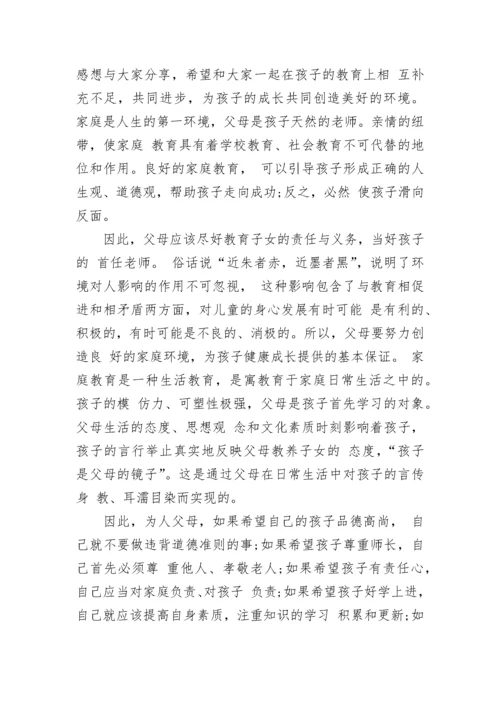 感想与大家分享，希望和大家一起在孩子的教育上相 互补充不足，共同进步，为孩子的成长共同创造美好的环境。家庭是人生的第一环境，父母是孩子天然的老师。亲情的纽带，使家庭 教育具有着学校教育、社会教育不可代替的地位和作用。良好的家庭教育， 可以引导孩子形成正确的人生观、道德观，帮助孩子走向成功;反之，必然 使孩子滑向反面。

因此，父母应该尽好教育子女的责任与义务，当好孩子的 首任老师。 俗话说“近朱者赤，近墨者黑”，说明了环境对人影响的作用不可忽视， 这种影响包含了与教育相促进和相矛盾两方面，对儿童的身心发展有时可能 是有利的、积极的，有时可能是不良的、消极的。所以，父母要努力创造良 好的家庭环境，为孩子健康成长提供的基本保证。 家庭教育是一种生活教育，是寓教育于家庭日常生活之中的。孩子的模 仿力、可塑性极强，父母是孩子首先学习的对象。父母生活的态度、思想观 念和文化素质时刻影响着孩子，孩子的言行举止真实地反映父母教养子女的 态度，“孩子是父母的镜子”。这是通过父母在日常生活中对孩子的言传身 教、耳濡目染而实现的。

因此，为人父母，如果希望自己的孩子品德高尚， 自己就不要做违背道德准则的事;如果希望孩子尊重师长，自己首先必须尊 重他人、孝敬老人;如果希望孩子有责任心，自己应当对家庭负责、对孩子 负责;如果希望孩子好学上进，自己就应该提高自身素质，注重知识的学习 积累和更新;如